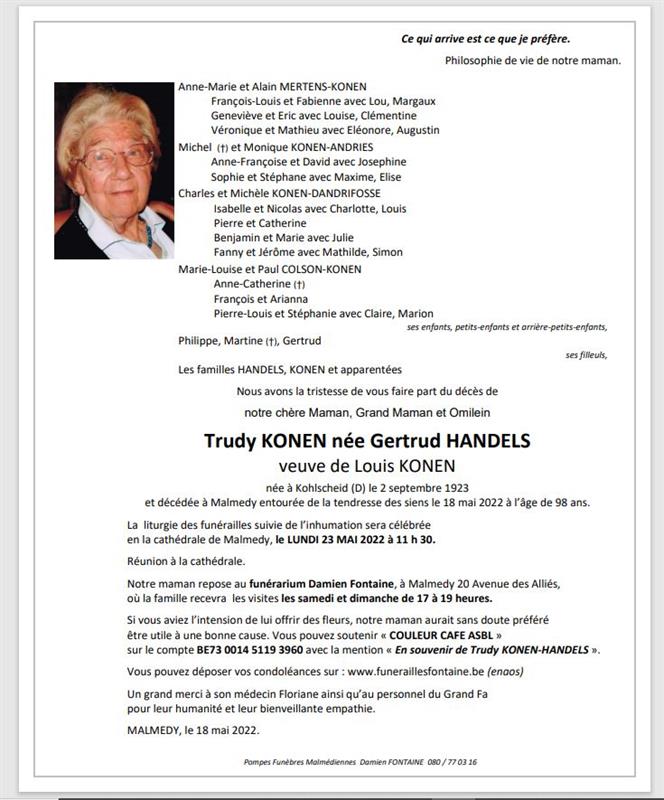 Ce qui arrive est ce que je préfère.

Philosophie de vie de notre maman.

Anne-Marie et Alain MERTENS-KONEN
François-Louis et Fabienne avec Lou, Margaux
Geneviève et Eric avec Louise, Clémentine
Véronique et Mathieu avec Eléonore, Augustin
Michel (†) et Monique KONEN-ANDRIES
Anne-Françoise et David avec Josephine
Sophie et Stéphane avec Maxime, Elise
Charles et Michèle KONEN-DANDRIFOSSE
Isabelle et Nicolas avec Charlotte, Louis
Pierre et Catherine
Benjamin et Marie avec Julie
Fanny et Jérôme avec Mathilde, Simon
Marie-Louise et Paul COLSON-KONEN
Anne-Catherine (†)
François et Arianna
Pierre-Louis et Stéphanie avec Claire, Marion
ses enfants, petits-enfants et arrière-petits-enfants,

Philippe, Martine (†), Gertrud
ses filleuls,

Les familles HANDELS, KONEN et apparentées

Nous avons la tristesse de vous faire part du décès de

notre chère Maman, Grand Maman et Omilein

Trudy KONEN née Gertrud HANDELS

veuve de Louis KONEN

née à Kohlscheid (D) le 2 septembre 1923
et décédée à Malmedy entourée de la tendresse des siens le 18 mai 2022 à l'âge de 98 ans.

La liturgie des funérailles suivie de l'inhumation sera célébrée en la cathédrale de Malmedy, le LUNDI 23 MAI 2022 à 11 h 30.

Réunion à la cathédrale.

Notre maman repose au funérarium Damien Fontaine, à Malmedy 20 Avenue des Alliés, où la famille recevra les visites les samedi et dimanche de 17 à 19 heures.

Si vous aviez l'intension de lui offrir des fleurs, notre maman aurait sans doute préféré être utile à une bonne cause. Vous pouvez soutenir « COULEUR CAFE ASBL » sur le compte BE73 0014 5119 3960 avec la mention « En souvenir de Trudy KONEN-HANDELS ».

Vous pouvez déposer vos condoléances sur : www.funeraillesfontaine.be (enaos)

Un grand merci à son médecin Floriane ainsi qu'au personnel du Grand Fa pour leur humanité et leur bienveillante empathie.

MALMEDY, le 18 mai 2022.

Pompes Funèbres Malmédiennes Damien FONTAINE 080 / 77 03 16